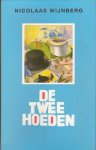 NICOLAAS WIJNBERG

DE TWEE HOEDEN